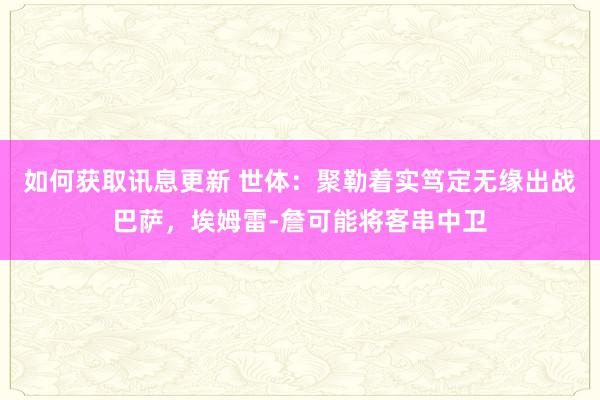 如何获取讯息更新 世体：聚勒着实笃定无缘出战巴萨，埃姆雷-詹可能将客串中卫